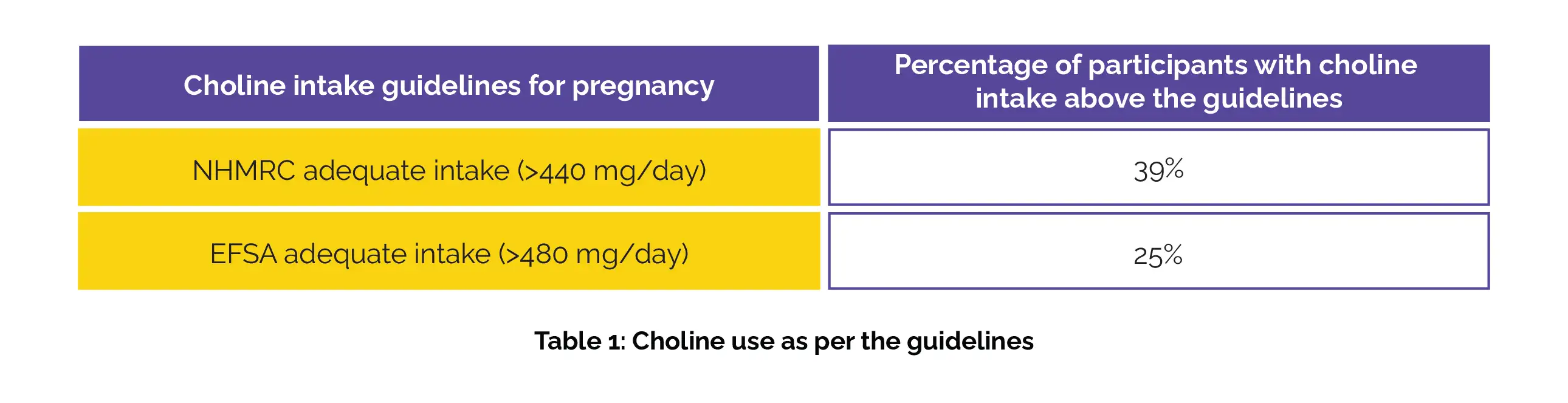 | Choline intake guidelines for pregnancy | Percentage of participants with choline intake above the guidelines |
|---|---|
| NHMRC adequate intake (>440 mg/day) | 39% |
| EFSA adequate intake (>480 mg/day) | 25% |

Table 1: Choline use as per the guidelines